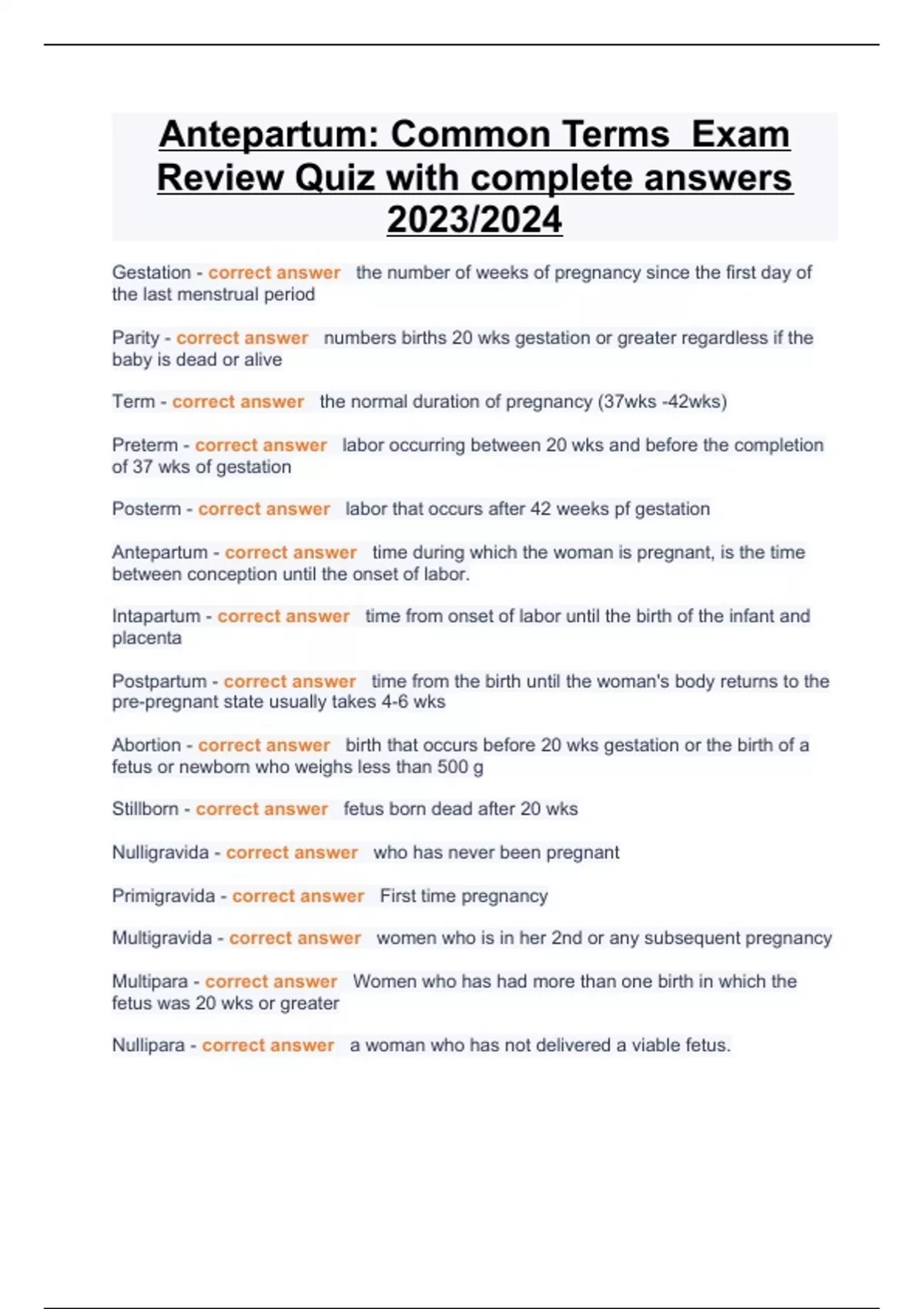 Antepartum: Common Terms  Exam Review Quiz with complete answers 2023/2024

Gestation - correct answer  the number of weeks of pregnancy since the first day of the last menstrual period

Parity - correct answer  numbers births 20 wks gestation or greater regardless if the baby is dead or alive

Term - correct answer  the normal duration of pregnancy (37wks -42wks)

Preterm - correct answer  labor occurring between 20 wks and before the completion of 37 wks of gestation

Posterm - correct answer  labor that occurs after 42 weeks pf gestation

Antepartum - correct answer  time during which the woman is pregnant, is the time between conception until the onset of labor.

Intapartum - correct answer  time from onset of labor until the birth of the infant and placenta

Postpartum - correct answer  time from the birth until the woman's body returns to the pre-pregnant state usually takes 4-6 wks

Abortion - correct answer  birth that occurs before 20 wks gestation or the birth of a fetus or newborn who weighs less than 500 g

Stillborn - correct answer  fetus born dead after 20 wks

Nulligravida - correct answer  who has never been pregnant

Primigravida - correct answer  First time pregnancy

Multigravida - correct answer  women who is in her 2nd or any subsequent pregnancy

Multipara - correct answer  Women who has had more than one birth in which the fetus was 20 wks or greater

Nullipara - correct answer  a woman who has not delivered a viable fetus.